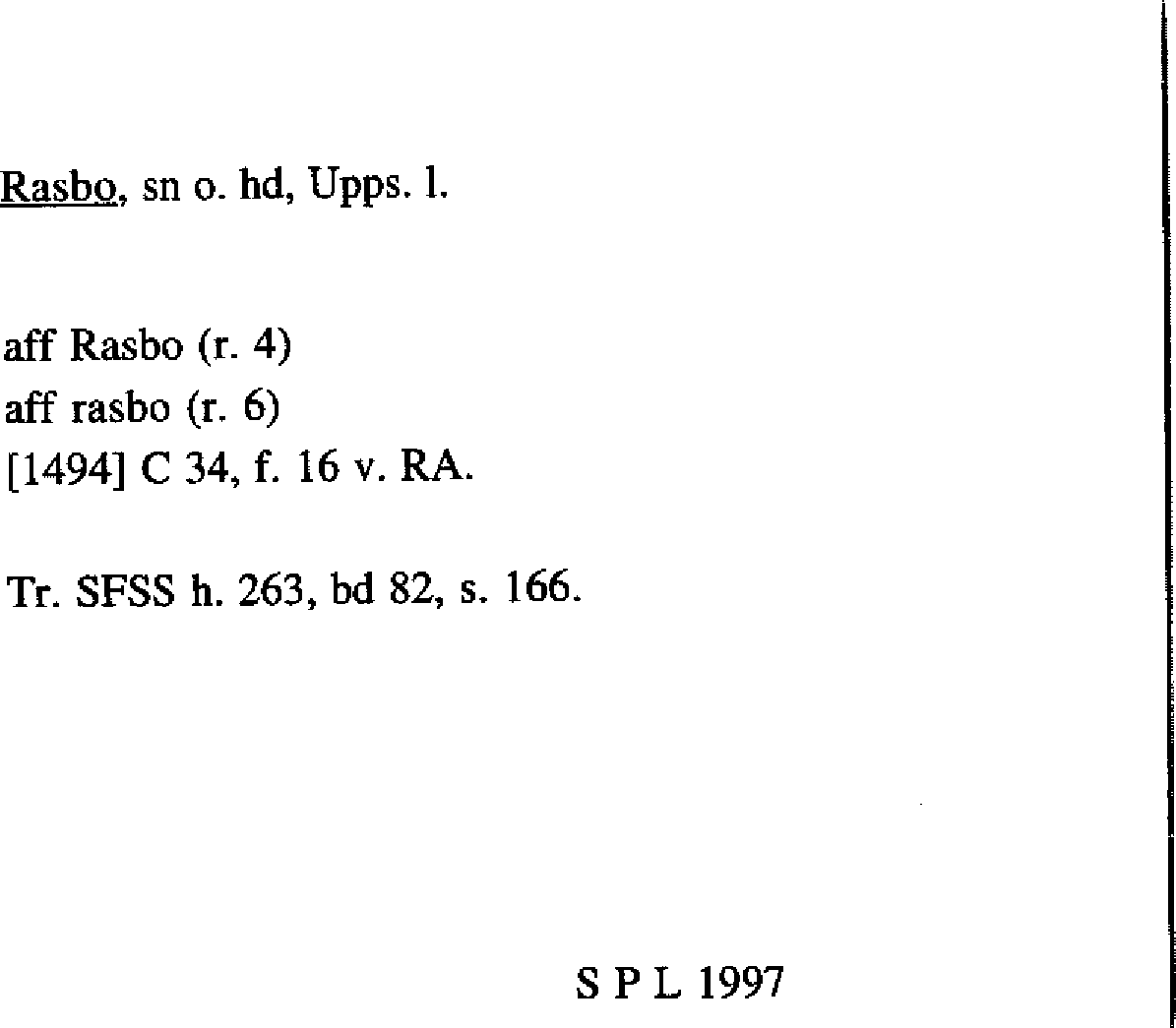 Rasbo, sn o. hd, Upps. l.

aff Rasbo (r. 4)
aff rasbo (r. 6)
[1494] C 34, f. 16 v. RA.

Tr. SFSS h. 263, bd 82, s. 166.

S P L 1997